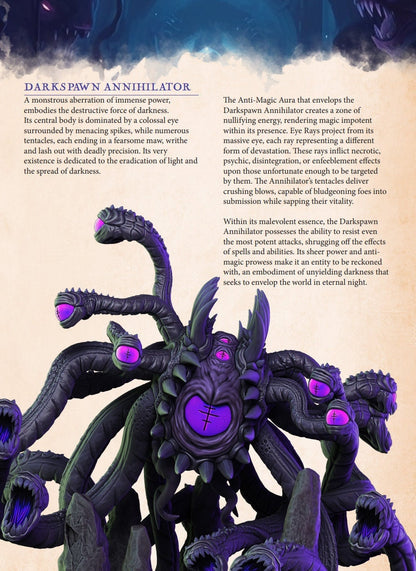 DARKSPAWN ANNIHILATOR

A monstrous aberration of immense power, embodies the destructive force of darkness. Its central body is dominated by a colossal eye surrounded by menacing spikes, while numerous tentacles, each ending in a fearsome maw, writhe and lash out with deadly precision. Its very existence is dedicated to the eradication of light and the spread of darkness.

The Anti-Magic Aura that envelops the Darkspawn Annihilator creates a zone of nullifying energy, rendering magic impotent within its presence. Eye Rays project from its massive eye, each ray representing a different form of devastation. These rays inflict necrotic, psychic, disintegration, or enfeeblement effects upon those unfortunate enough to be targeted by them. The Annihilator's tentacles deliver crushing blows, capable of bludgeoning foes into submission while sapping their vitality.

Within its malevolent essence, the Darkspawn Annihilator possesses the ability to resist even the most potent attacks, shrugging off the effects of spells and abilities. Its sheer power and anti-magic prowess make it an entity to be reckoned with, an embodiment of unyielding darkness that seeks to envelop the world in eternal night.